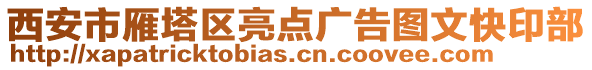 西安市雁塔区亮点广告图文快印部
http://xapatricktobias.cn.coovee.com